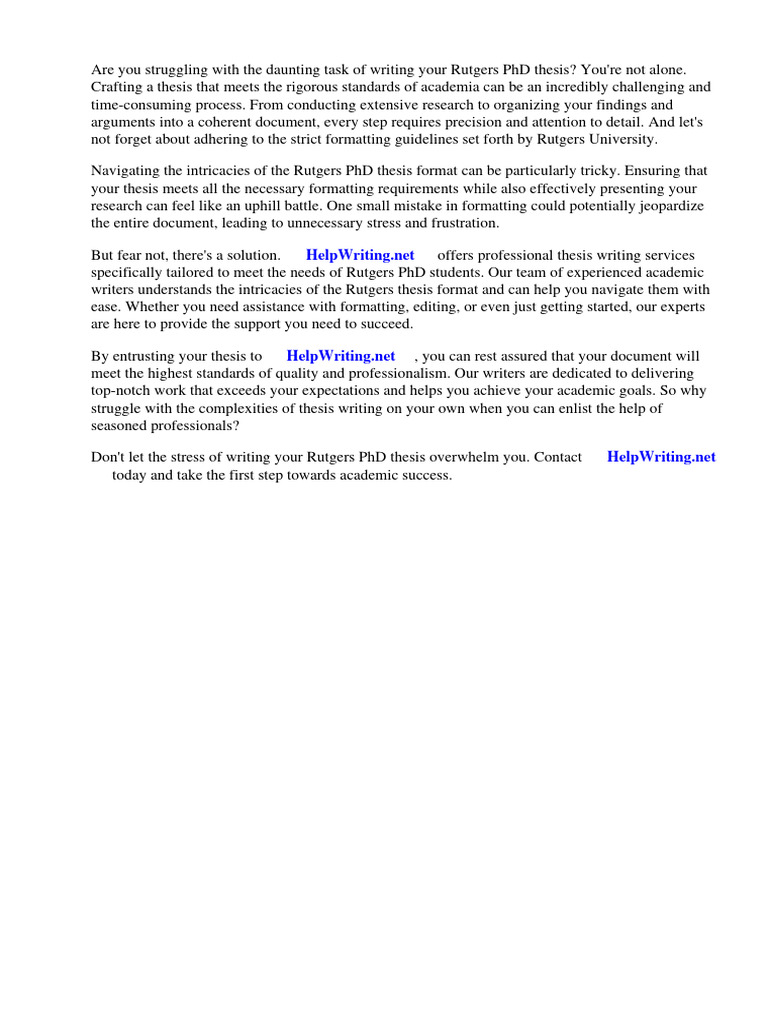 Are you struggling with the daunting task of writing your Rutgers PhD thesis? You're not alone. Crafting a thesis that meets the rigorous standards of academia can be an incredibly challenging and time-consuming process. From conducting extensive research to organizing your findings and arguments into a coherent document, every step requires precision and attention to detail. And let's not forget about adhering to the strict formatting guidelines set forth by Rutgers University.

Navigating the intricacies of the Rutgers PhD thesis format can be particularly tricky. Ensuring that your thesis meets all the necessary formatting requirements while also effectively presenting your research can feel like an uphill battle. One small mistake in formatting could potentially jeopardize the entire document, leading to unnecessary stress and frustration.

But fear not, there's a solution. HelpWriting.net offers professional thesis writing services specifically tailored to meet the needs of Rutgers PhD students. Our team of experienced academic writers understands the intricacies of the Rutgers thesis format and can help you navigate them with ease. Whether you need assistance with formatting, editing, or even just getting started, our experts are here to provide the support you need to succeed.

By entrusting your thesis to HelpWriting.net , you can rest assured that your document will meet the highest standards of quality and professionalism. Our writers are dedicated to delivering top-notch work that exceeds your expectations and helps you achieve your academic goals. So why struggle with the complexities of thesis writing on your own when you can enlist the help of seasoned professionals?

Don't let the stress of writing your Rutgers PhD thesis overwhelm you. Contact HelpWriting.net today and take the first step towards academic success.